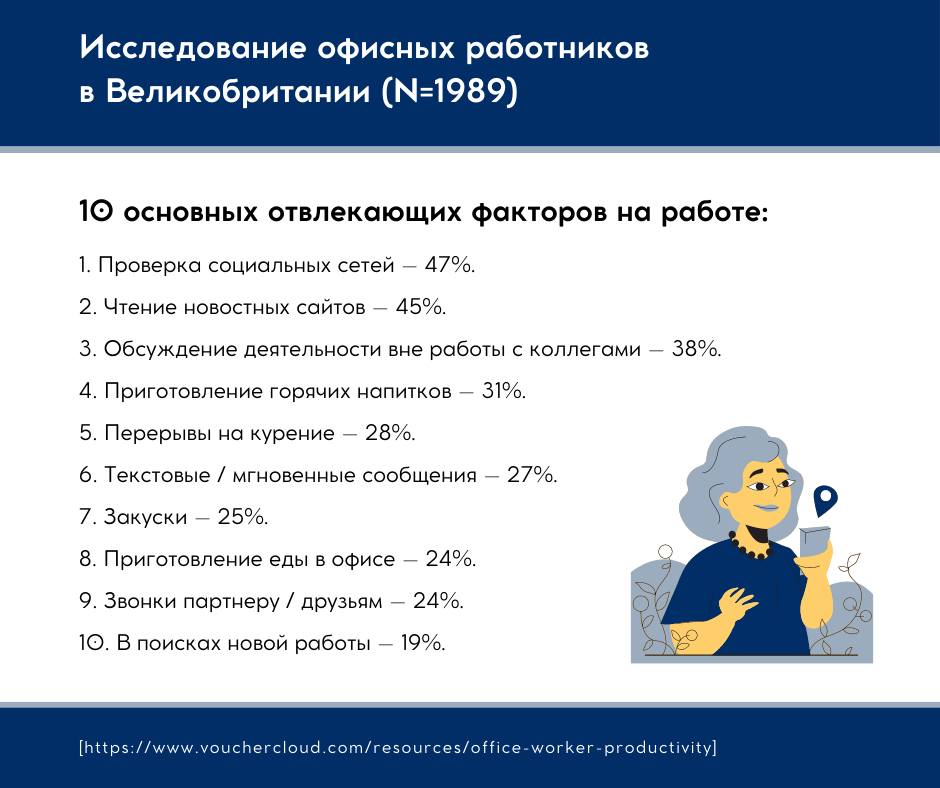 Исследование офисных работников в Великобритании (N=1989)

10 основных отвлекающих факторов на работе:

1. Проверка социальных сетей — 47%.

2. Чтение новостных сайтов — 45%.

3. Обсуждение деятельности вне работы с коллегами — 38%.

4. Приготовление горячих напитков — 31%.

5. Перерывы на курение — 28%.

6. Текстовые / мгновенные сообщения — 27%.

7. Закуски — 25%.

8. Приготовление еды в офисе — 24%.

9. Звонки партнеру / друзьям — 24%.

10. В поисках новой работы — 19%.

[https://www.vouchercloud.com/resources/office-worker-productivity]